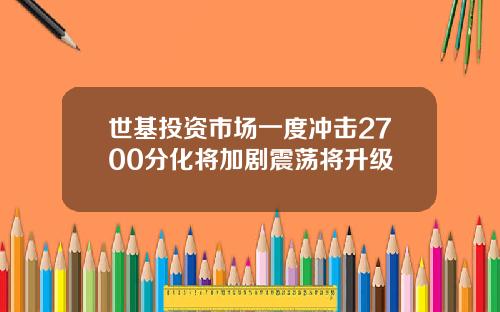 世基投资市场一度冲击2700分化将加剧震荡将升级